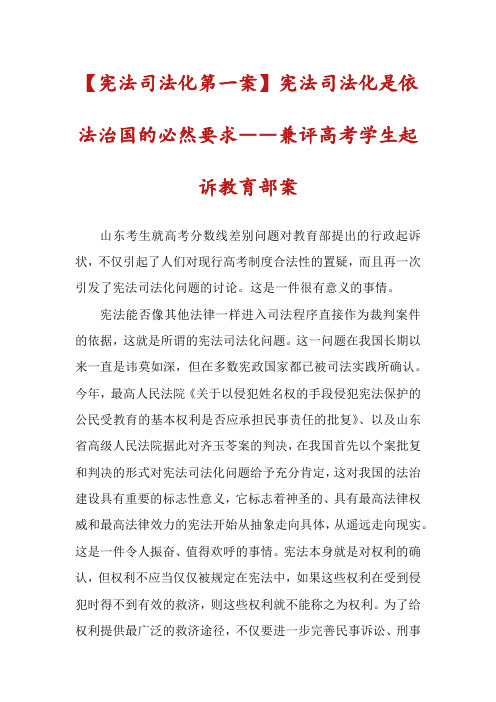 【宪法司法化第一案】宪法司法化是依法治国的必然要求——兼评高考学生起诉教育部案

山东考生就高考分数线差别问题对教育部提出的行政起诉状，不仅引起了人们对现行高考制度合法性的置疑，而且再一次引发了宪法司法化问题的讨论。这是一件很有意义的事情。

宪法能否像其他法律一样进入司法程序直接作为裁判案件的依据，这就是所谓的宪法司法化问题。这一问题在我国长期以来一直是讳莫如深，但在多数宪政国家都已被司法实践所确认。今年，最高人民法院《关于以侵犯姓名权的手段侵犯宪法保护的公民受教育的基本权利是否应承担民事责任的批复》、以及山东省高级人民法院据此对齐玉苓案的判决，在我国首先以个案批复和判决的形式对宪法司法化问题给予充分肯定，这对我国的法治建设具有重要的标志性意义，它标志着神圣的、具有最高法律权威和最高法律效力的宪法开始从抽象走向具体，从遥远走向现实。这是一件令人振奋、值得欢呼的事情。宪法本身就是对权利的确认，但权利不应当仅仅被规定在宪法中，如果这些权利在受到侵犯时得不到有效的救济，则这些权利就不能称之为权利。为了给权利提供最广泛的救济途径，不仅要进一步完善民事诉讼、刑事